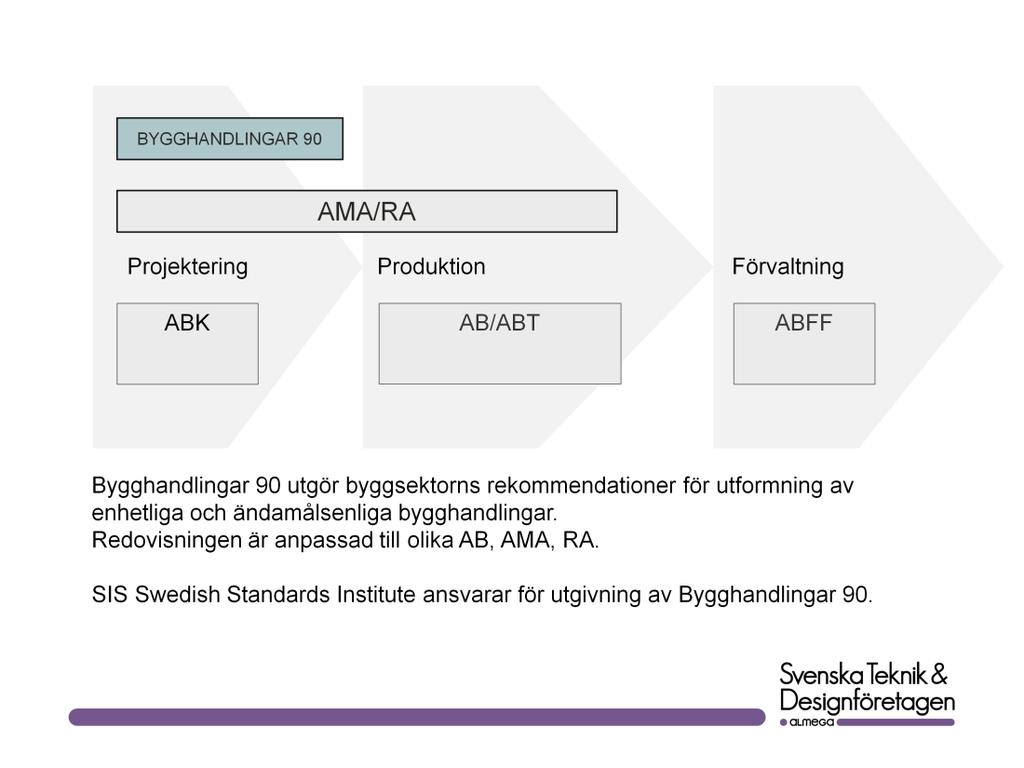 BYGGHANDLINGAR 90

AMA/RA

Projektering

Produktion

Förvaltning

ABK

AB/ABT

ABFF

Bygghandlingar 90 utgör byggsektorns rekommendationer för utformning av enhetliga och ändamålsenliga bygghandlingar.
Redovisningen är anpassad till olika AB, AMA, RA.

SIS Swedish Standards Institute ansvarar för utgivning av Bygghandlingar 90.

Svenska Teknik & Designföretagen
almega